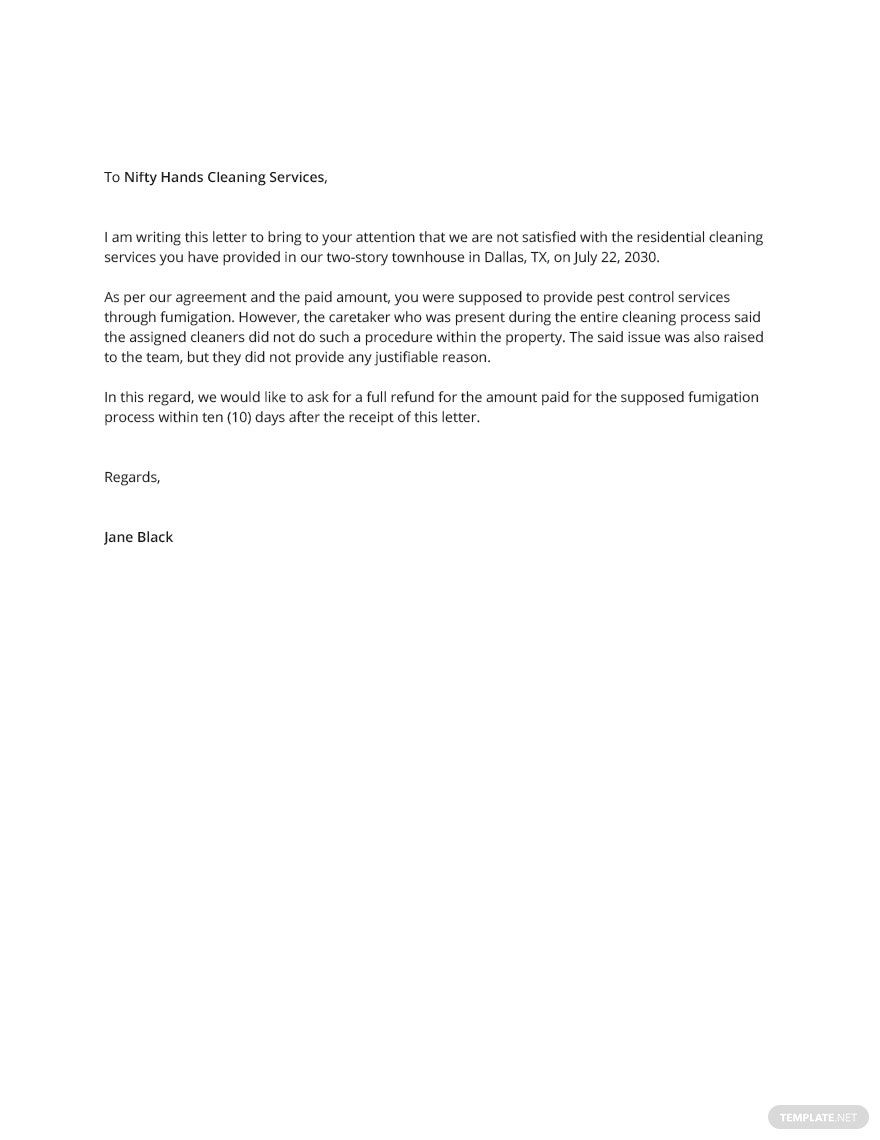 To Nifty Hands Cleaning Services,

I am writing this letter to bring to your attention that we are not satisfied with the residential cleaning services you have provided in our two-story townhouse in Dallas, TX, on July 22, 2030.

As per our agreement and the paid amount, you were supposed to provide pest control services through fumigation. However, the caretaker who was present during the entire cleaning process said the assigned cleaners did not do such a procedure within the property. The said issue was also raised to the team, but they did not provide any justifiable reason.

In this regard, we would like to ask for a full refund for the amount paid for the supposed fumigation process within ten (10) days after the receipt of this letter.

Regards,

Jane Black

TEMPLATE.NET